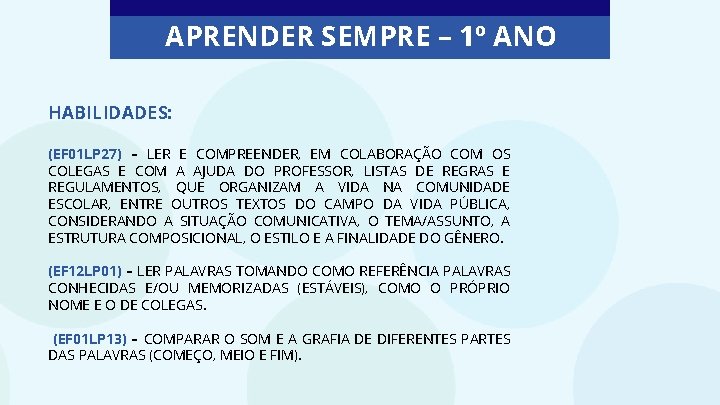 APRENDER SEMPRE – 1º ANO

HABILIDADES:

(EF01LP27) - LER E COMPREENDER, EM COLABORAÇÃO COM OS COLEGAS E COM A AJUDA DO PROFESSOR, LISTAS DE REGRAS E REGULAMENTOS, QUE ORGANIZAM A VIDA NA COMUNIDADE ESCOLAR, ENTRE OUTROS TEXTOS DO CAMPO DA VIDA PÚBLICA, CONSIDERANDO A SITUAÇÃO COMUNICATIVA, O TEMA/ASSUNTO, A ESTRUTURA COMPOSICIONAL, O ESTILO E A FINALIDADE DO GÊNERO.

(EF12LP01) - LER PALAVRAS TOMANDO COMO REFERÊNCIA PALAVRAS CONHECIDAS E/OU MEMORIZADAS (ESTÁVEIS), COMO O PRÓPRIO NOME E O DE COLEGAS.

(EF01LP13) - COMPARAR O SOM E A GRAFIA DE DIFERENTES PARTES DAS PALAVRAS (COMEÇO, MEIO E FIM).